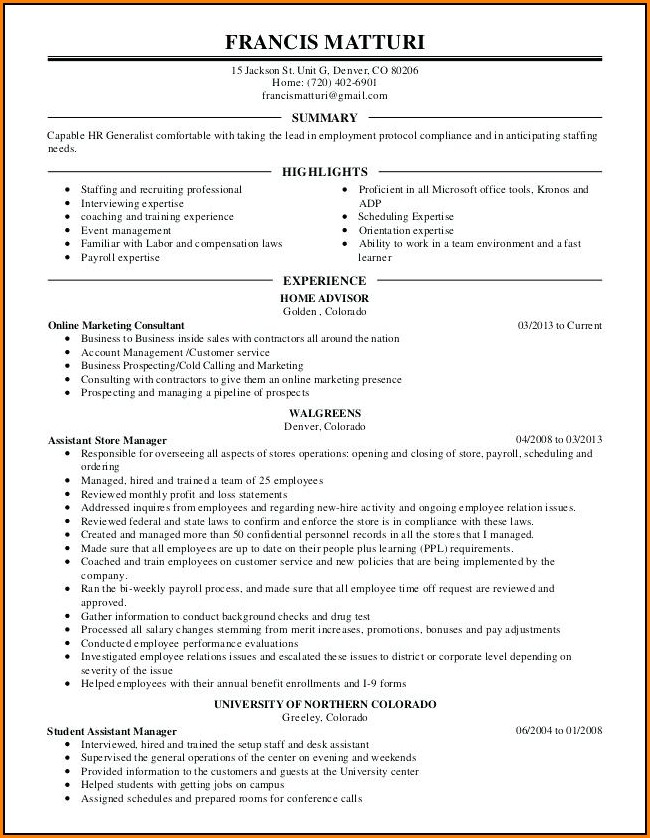 FRANCIS MATTURI

15 Jackson St. Unit G, Denver, CO 80206
Home: (720) 402-6901
francismatturi@gmail.com

SUMMARY

Capable HR Generalist comfortable with taking the lead in employment protocol compliance and in anticipating staffing needs.

HIGHLIGHTS

- Staffing and recruiting professional
- Interviewing expertise
- coaching and training experience
- Event management
- Familiar with Labor and compensation laws
- Payroll expertise

- Proficient in all Microsoft office tools, Kronos and ADP
- Scheduling Expertise
- Orientation expertise
- Ability to work in a team environment and a fast learner

EXPERIENCE

HOME ADVISOR
Golden , Colorado

Online Marketing Consultant 03/2013 to Current

- Business to Business inside sales with contractors all around the nation
- Account Management /Customer service
- Business Prospecting/Cold Calling and Marketing
- Consulting with contractors to give them an online marketing presence
- Prospecting and managing a pipeline of prospects

WALGREENS
Denver, Colorado

Assistant Store Manager 04/2008 to 03/2013

- Responsible for overseeing all aspects of stores operations: opening and closing of store, payroll, scheduling and ordering
- Managed, hired and trained a team of 25 employees
- Reviewed monthly profit and loss statements
- Addressed inquires from employees and regarding new-hire activity and ongoing employee relation issues.
- Reviewed federal and state laws to confirm and enforce the store is in compliance with these laws.
- Created and managed more than 50 confidential personnel records in all the stores that I managed.
- Made sure that all employees are up to date on their people plus learning (PPL) requirements.
- Coached and train employees on customer service and new policies that are being implemented by the company.
- Ran the bi-weekly payroll process, and made sure that all employee time off request are reviewed and approved.
- Gather information to conduct background checks and drug test
- Processed all salary changes stemming from merit increases, promotions, bonuses and pay adjustments
- Conducted employee performance evaluations
- Investigated employee relations issues and escalated these issues to district or corporate level depending on severity of the issue
- Helped employees with their annual benefit enrollments and I-9 forms

UNIVERSITY OF NORTHERN COLORADO
Greeley, Colorado

Student Assistant Manager 06/2004 to 01/2008

- Interviewed, hired and trained the setup staff and desk assistant
- Supervised the general operations of the center on evening and weekends
- Provided information to the customers and guests at the University center
- Helped students with getting jobs on campus
- Assigned schedules and prepared rooms for conference calls